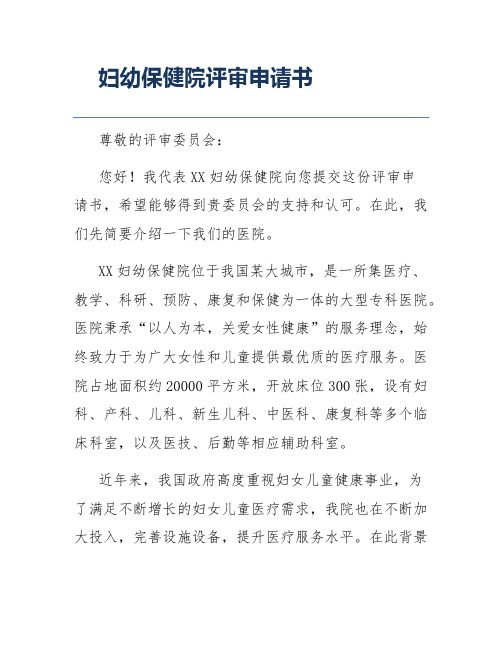 妇幼保健院评审申请书

尊敬的评审委员会：

您好！我代表XX妇幼保健院向您提交这份评审申请书，希望能够得到贵委员会的支持和认可。在此，我们先简要介绍一下我们的医院。

XX妇幼保健院位于我国某大城市，是一所集医疗、教学、科研、预防、康复和保健为一体的大型专科医院。医院秉承“以人为本，关爱女性健康”的服务理念，始终致力于为广大女性和儿童提供最优质的医疗服务。医院占地面积约20000平方米，开放床位300张，设有妇科、产科、儿科、新生儿科、中医科、康复科等多个临床科室，以及医技、后勤等相应辅助科室。

近年来，我国政府高度重视妇女儿童健康事业，为了满足不断增长的妇女儿童医疗需求，我院也在不断加大投入，完善设施设备，提升医疗服务水平。在此背景